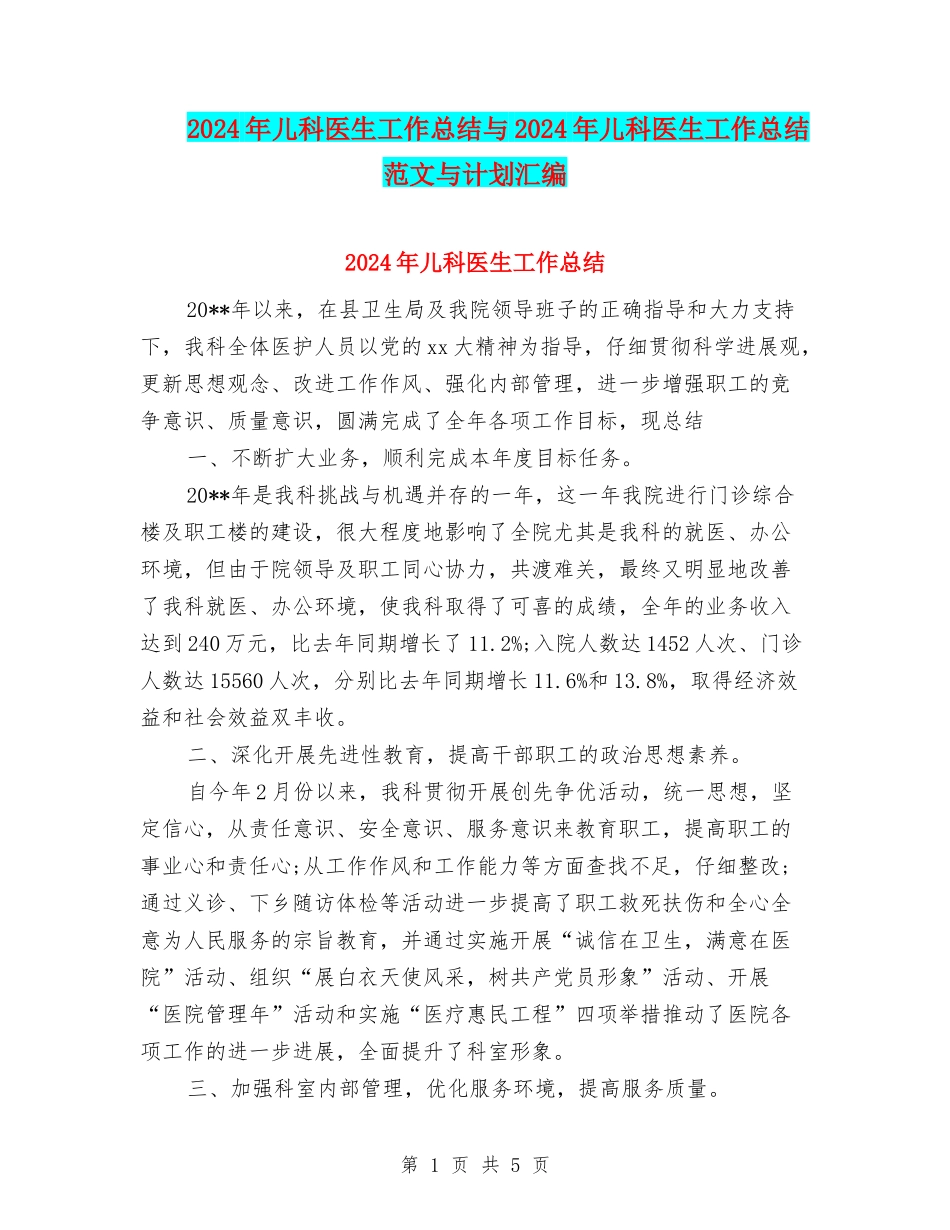 2024年儿科医生工作总结与2024年儿科医生工作总结范文与计划汇编

2024年儿科医生工作总结

20**年以来，在县卫生局及我院领导班子的正确指导和大力支持下，我科全体医护人员以党的xx大精神为指导，仔细贯彻科学进展观，更新思想观念、改进工作作风、强化内部管理，进一步增强职工的竞争意识、质量意识，圆满完成了全年各项工作目标，现总结

一、不断扩大业务，顺利完成本年度目标任务。

20**年是我科挑战与机遇并存的一年，这一年我院进行门诊综合楼及职工楼的建设，很大程度地影响了全院尤其是我科的就医、办公环境，但由于院领导及职工同心协力，共渡难关，最终又明显地改善了我科就医、办公环境，使我科取得了可喜的成绩，全年的业务收入达到240万元，比去年同期增长了11.2%;入院人数达1452人次、门诊人数达15560人次，分别比去年同期增长11.6%和13.8%，取得经济效益和社会效益双丰收。

二、深化开展先进性教育，提高干部职工的政治思想素养。

自今年2月份以来，我科贯彻开展创先争优活动，统一思想，坚定信心，从责任意识、安全意识、服务意识来教育职工，提高职工的事业心和责任心;从工作作风和工作能力等方面查找不足，仔细整改;通过义诊、下乡随访体检等活动进一步提高了职工救死扶伤和全心全意为人民服务的宗旨教育，并通过实施开展“诚信在卫生，满意在医院”活动、组织“展白衣天使风采，树共产党员形象”活动、开展“医院管理年”活动和实施“医疗惠民工程”四项举措推动了医院各项工作的进一步进展，全面提升了科室形象。

三、加强科室内部管理，优化服务环境，提高服务质量。

第 1 页 共 5 页